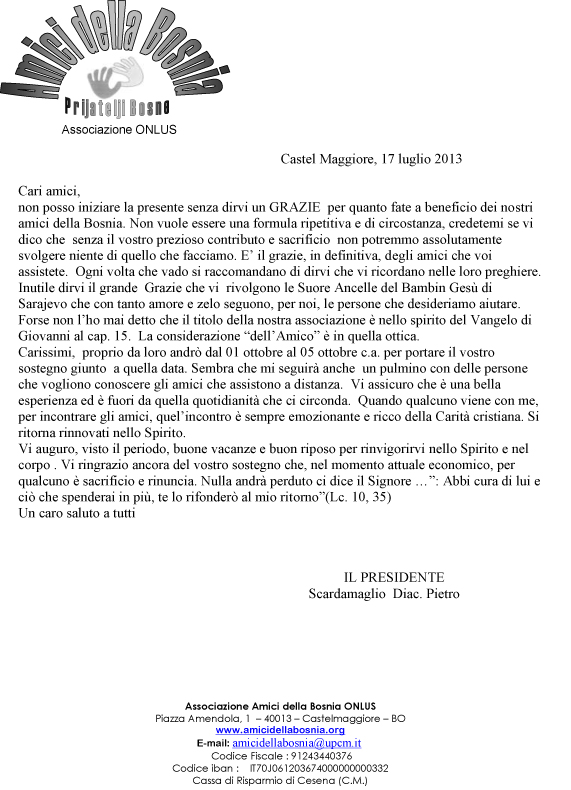 Amici della Bosnia
Prijatelji Bosne
Associazione ONLUS

Castel Maggiore, 17 luglio 2013

Cari amici,
non posso iniziare la presente senza dirvi un GRAZIE per quanto fate a beneficio dei nostri amici della Bosnia. Non vuole essere una formula ripetitiva e di circostanza, credetemi se vi dico che senza il vostro prezioso contributo e sacrificio non potremmo assolutamente svolgere niente di quello che facciamo. E' il grazie, in definitiva, degli amici che voi assistete. Ogni volta che vado si raccomandano di dirvi che vi ricordano nelle loro preghiere. Inutile dirvi il grande Grazie che vi rivolgono le Suore Ancelle del Bambin Gesù di Sarajevo che con tanto amore e zelo seguono, per noi, le persone che desideriamo aiutare. Forse non l'ho mai detto che il titolo della nostra associazione è nello spirito del Vangelo di Giovanni al cap. 15. La considerazione "dell'Amico" è in quella ottica.
Carissimi, proprio da loro andrò dal 01 ottobre al 05 ottobre c.a. per portare il vostro sostegno giunto a quella data. Sembra che mi seguirà anche un pulmino con delle persone che vogliono conoscere gli amici che assistono a distanza. Vi assicuro che è una bella esperienza ed è fuori da quella quotidianità che ci circonda. Quando qualcuno viene con me, per incontrare gli amici, quel'incontro è sempre emozionante e ricco della Carità cristiana. Si ritorna rinnovati nello Spirito.
Vi auguro, visto il periodo, buone vacanze e buon riposo per rinvigorirvi nello Spirito e nel corpo . Vi ringrazio ancora del vostro sostegno che, nel momento attuale economico, per qualcuno è sacrificio e rinuncia. Nulla andrà perduto ci dice il Signore …": Abbi cura di lui e ciò che spenderai in più, te lo rifonderò al mio ritorno"(Lc. 10, 35)
Un caro saluto a tutti

IL PRESIDENTE
Scardamaglio Diac. Pietro

Associazione Amici della Bosnia ONLUS
Piazza Amendola, 1 – 40013 – Castelmaggiore – BO
www.amicidellabosnia.org
E-mail: amicidellabosnia@upcm.it
Codice Fiscale : 91243440376
Codice iban : IT70J0612036740000000000332
Cassa di Risparmio di Cesena (C.M.)